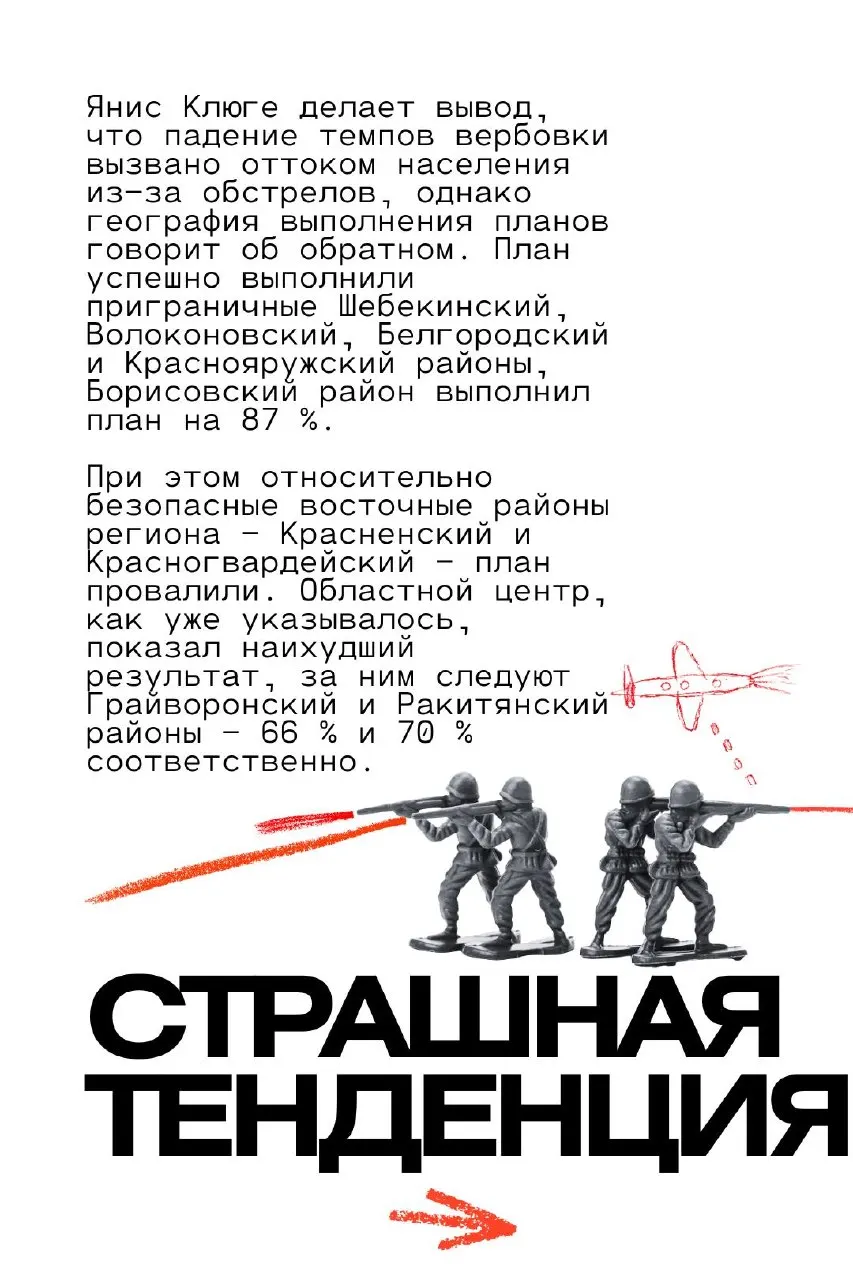 Янис Клюге делает вывод, что падение темпов вербовки вызвано оттоком населения из-за обстрелов, однако география выполнения планов говорит об обратном. План успешно выполнили приграничные Шебекинский, Волоконовский, Белгородский и Краснояружский районы, Борисовский район выполнил план на 87 %.

При этом относительно безопасные восточные районы региона – Красненский и Красногвардейский – план провалили. Областной центр, как уже указывалось, показал наихудший результат, за ним следуют Грайворонский и Ракитянский районы – 66 % и 70 % соответственно.

СТРАШНАЯ ТЕНДЕНЦИЯ